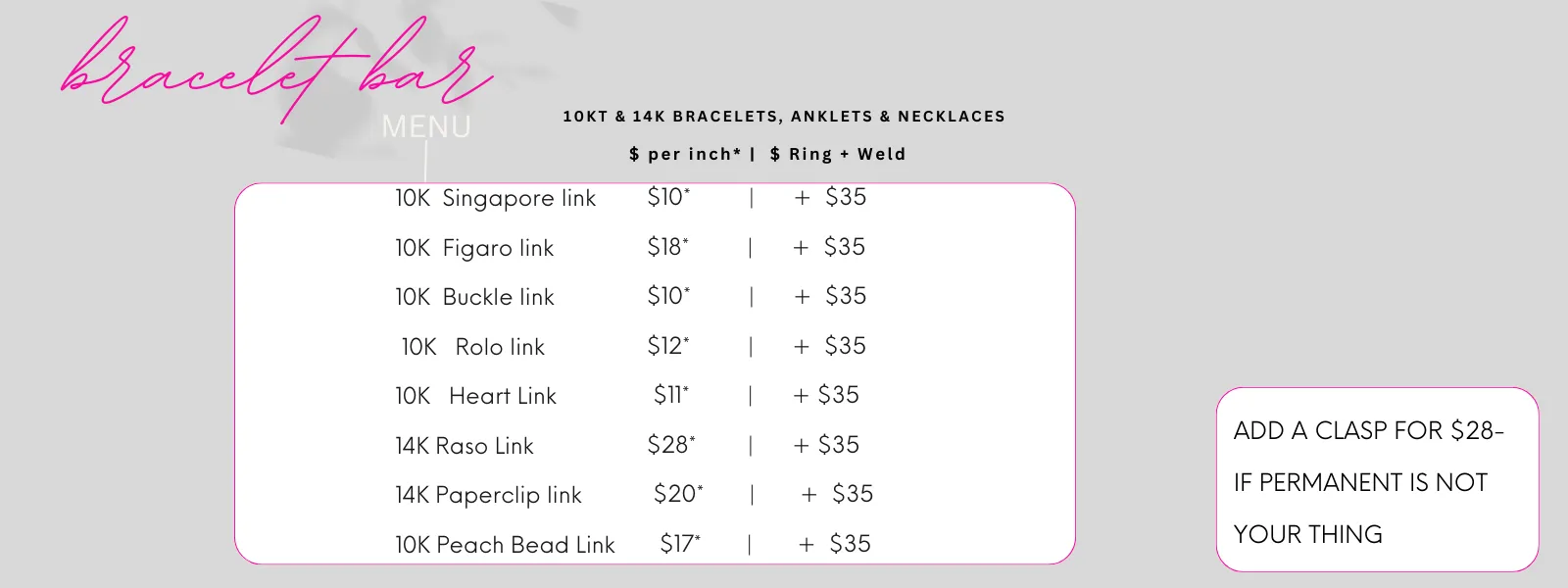 bracelet bar

MENU

10KT & 14K BRACELETS, ANKLETS & NECKLACES

$ per inch* | $ Ring + Weld

10K Singapore link $10* | + $35

10K Figaro link $18* | + $35

10K Buckle link $10* | + $35

10K Rolo link $12* | + $35

10K Heart Link $11* | + $35

14K Raso Link $28* | + $35

14K Paperclip link $20* | + $35

10K Peach Bead Link $17* | + $35

ADD A CLASP FOR $28-

IF PERMANENT IS NOT

YOUR THING